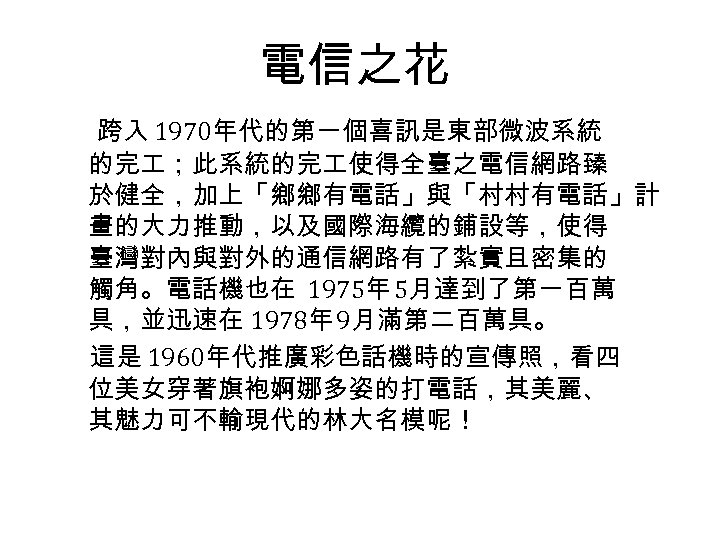 電信之花

跨入 1970年代的第一個喜訊是東部微波系統的完工；此系統的完工使得全臺之電信網路臻於健全，加上「鄉鄉有電話」與「村村有電話」計畫的大力推動，以及國際海纜的鋪設等，使得臺灣對內與對外的通信網路有了紮實且密集的觸角。電話機也在 1975年5月達到了第一百萬具，並迅速在 1978年9月滿第二百萬具。

這是 1960年代推廣彩色話機時的宣傳照，看四位美女穿著旗袍婀娜多姿的打電話，其美麗、其魅力可不輸現代的林大名模呢！